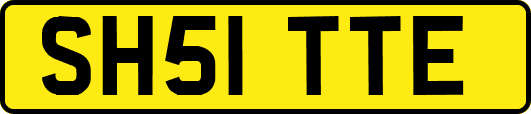 SH51 TTE